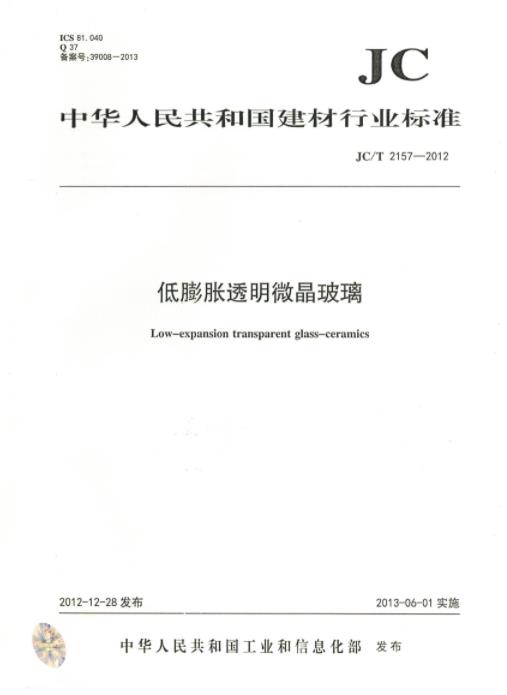 ICS 81.040
Q 37
备案号:39008—2013

JC

中华人民共和国建材行业标准

JC/T 2157—2012

低膨胀透明微晶玻璃

Low-expansion transparent glass-ceramics

2012-12-28发布

2013-06-01实施

中华人民共和国工业和信息化部 发布